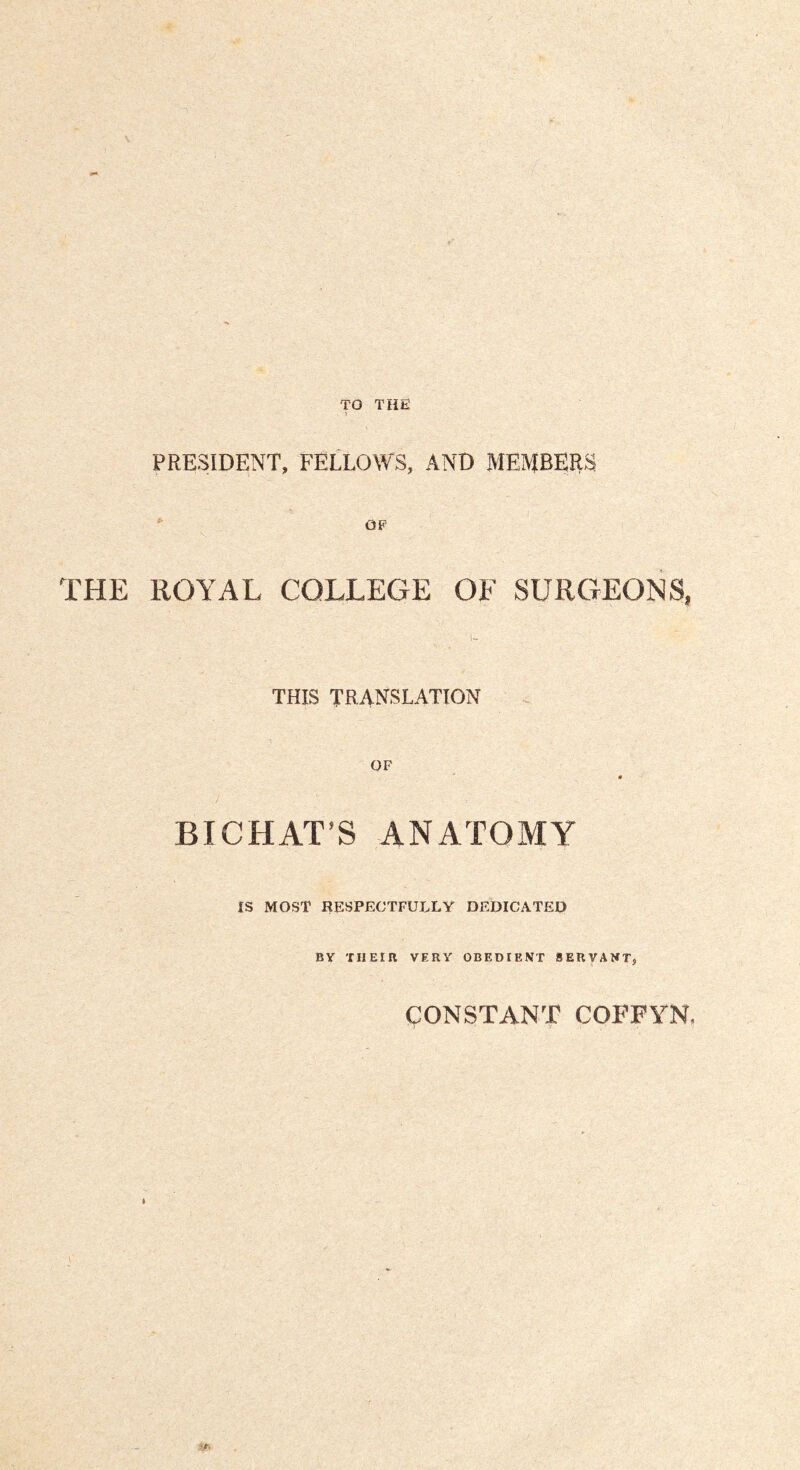 TO THE

PRESIDENT, FELLOWS, AND MEMBERS

OF

THE ROYAL COLLEGE OF SURGEONS,

THIS TRANSLATION

OF

BICHAT'S ANATOMY

IS MOST RESPECTFULLY DEDICATED

BY THEIR VERY OBEDIENT SERVANT,

CONSTANT COFFYN.